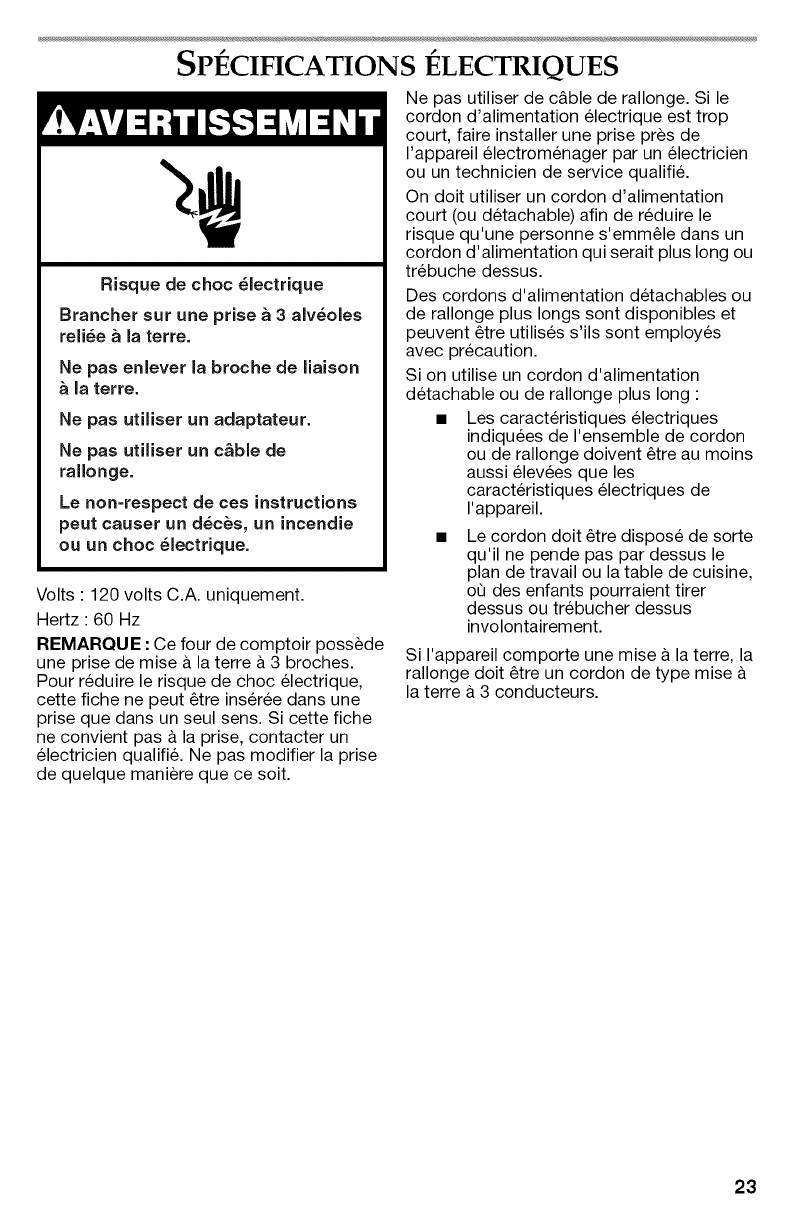 SPÉCIFICATIONS ÉLECTRIQUES

AVERTISSEMENT

Risque de choc électrique

Brancher sur une prise à 3 alvéoles reliée à la terre.

Ne pas enlever la broche de liaison à la terre.

Ne pas utiliser un adaptateur.

Ne pas utiliser un câble de rallonge.

Le non-respect de ces instructions peut causer un décès, un incendie ou un choc électrique.

Volts : 120 volts C.A. uniquement.

Hertz : 60 Hz

REMARQUE : Ce four de comptoir possède une prise de mise à la terre à 3 broches. Pour réduire le risque de choc électrique, cette fiche ne peut être insérée dans une prise que dans un seul sens. Si cette fiche ne convient pas à la prise, contacter un électricien qualifié. Ne pas modifier la prise de quelque manière que ce soit.

Ne pas utiliser de câble de rallonge. Si le cordon d'alimentation électrique est trop court, faire installer une prise près de l'appareil électroménager par un électricien ou un technicien de service qualifié.

On doit utiliser un cordon d'alimentation court (ou détachable) afin de réduire le risque qu'une personne s'emmêle dans un cordon d'alimentation qui serait plus long ou trébuche dessus.

Des cordons d'alimentation détachables ou de rallonge plus longs sont disponibles et peuvent être utilisés s'ils sont employés avec précaution.

Si on utilise un cordon d'alimentation détachable ou de rallonge plus long :

■ Les caractéristiques électriques indiquées de l'ensemble de cordon ou de rallonge doivent être au moins aussi élevées que les caractéristiques électriques de l'appareil.

■ Le cordon doit être disposé de sorte qu'il ne pende pas par dessus le plan de travail ou la table de cuisine, où des enfants pourraient tirer dessus ou trébucher dessus involontairement.

Si l'appareil comporte une mise à la terre, la rallonge doit être un cordon de type mise à la terre à 3 conducteurs.

23